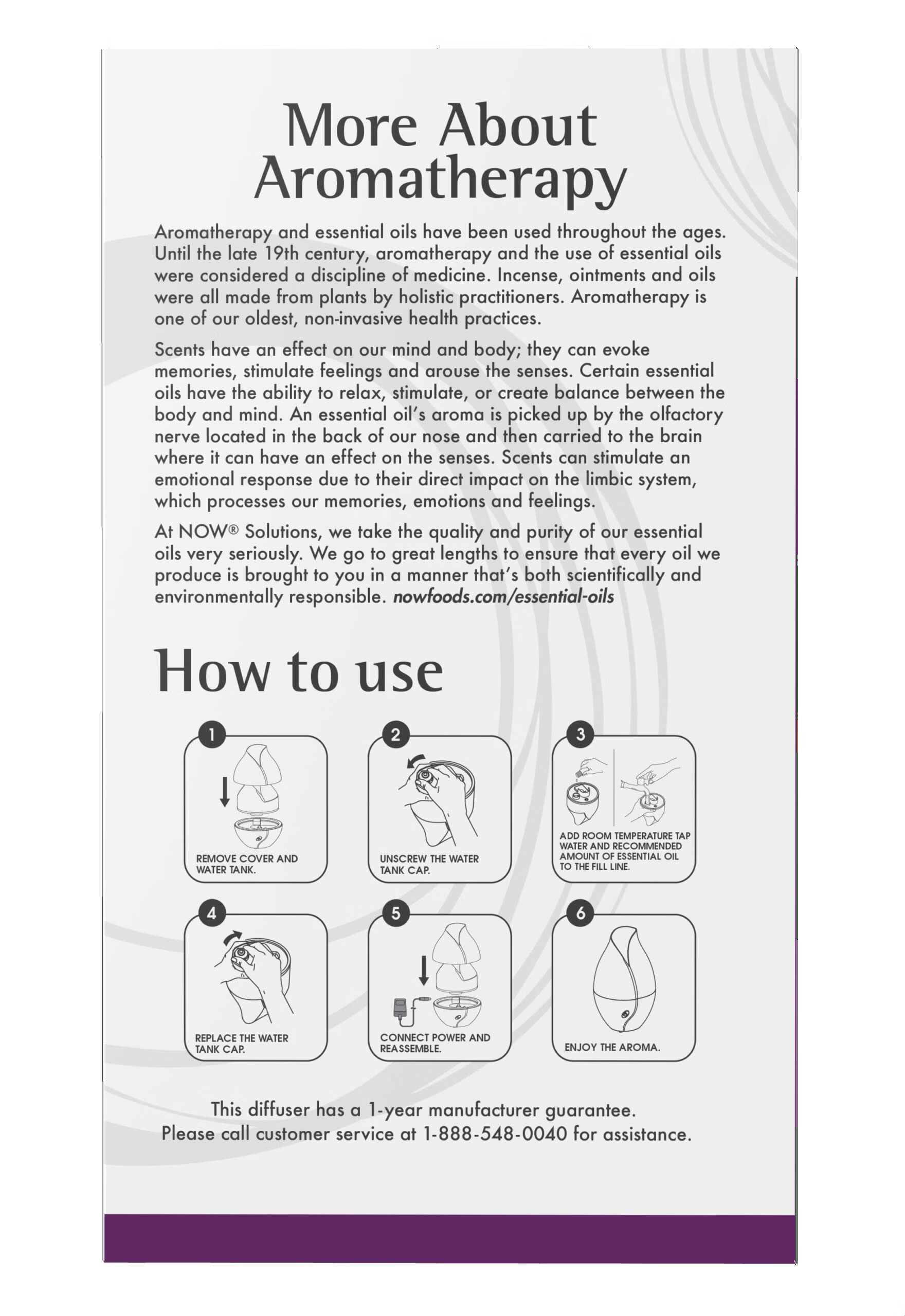 More About Aromatherapy

Aromatherapy and essential oils have been used throughout the ages. Until the late 19th century, aromatherapy and the use of essential oils were considered a discipline of medicine. Incense, ointments and oils were all made from plants by holistic practitioners. Aromatherapy is one of our oldest, non-invasive health practices.

Scents have an effect on our mind and body; they can evoke memories, stimulate feelings and arouse the senses. Certain essential oils have the ability to relax, stimulate, or create balance between the body and mind. An essential oil's aroma is picked up by the olfactory nerve located in the back of our nose and then carried to the brain where it can have an effect on the senses. Scents can stimulate an emotional response due to their direct impact on the limbic system, which processes our memories, emotions and feelings.

At NOW® Solutions, we take the quality and purity of our essential oils very seriously. We go to great lengths to ensure that every oil we produce is brought to you in a manner that's both scientifically and environmentally responsible. nowfoods.com/essential-oils

How to use

1
REMOVE COVER AND WATER TANK.

2
UNSCREW THE WATER TANK CAP.

3
ADD ROOM TEMPERATURE TAP WATER AND RECOMMENDED AMOUNT OF ESSENTIAL OIL TO THE FILL LINE.

4
REPLACE THE WATER TANK CAP.

5
CONNECT POWER AND REASSEMBLE.

6
ENJOY THE AROMA.

This diffuser has a 1-year manufacturer guarantee.
Please call customer service at 1-888-548-0040 for assistance.